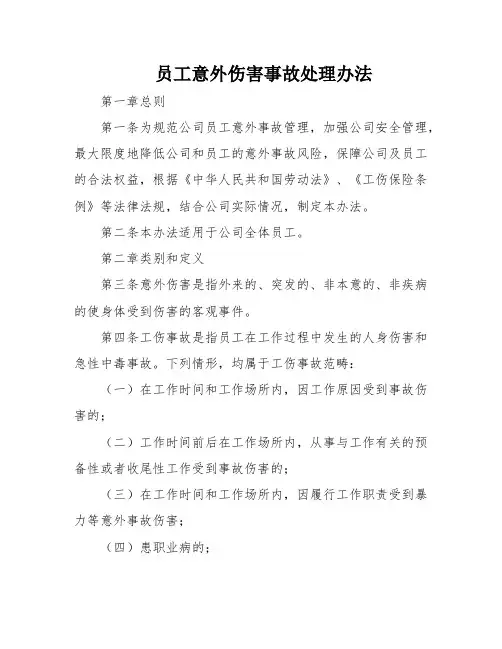 员工意外伤害事故处理办法

第一章总则

第一条为规范公司员工意外事故管理，加强公司安全管理，最大限度地降低公司和员工的意外事故风险，保障公司及员工的合法权益，根据《中华人民共和国劳动法》、《工伤保险条例》等法律法规，结合公司实际情况，制定本办法。

第二条本办法适用于公司全体员工。

第二章类别和定义

第三条意外伤害是指外来的、突发的、非本意的、非疾病的使身体受到伤害的客观事件。

第四条工伤事故是指员工在工作过程中发生的人身伤害和急性中毒事故。下列情形，均属于工伤事故范畴：

（一）在工作时间和工作场所内，因工作原因受到事故伤害的；

（二）工作时间前后在工作场所内，从事与工作有关的预备性或者收尾性工作受到事故伤害的；

（三）在工作时间和工作场所内，因履行工作职责受到暴力等意外事故伤害；

（四）患职业病的；